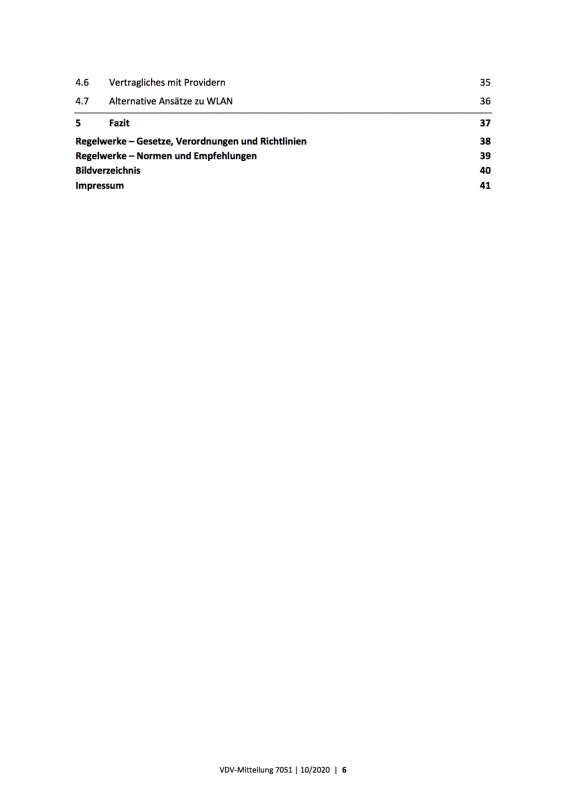 4.6 Vertragliches mit Providern 35

4.7 Alternative Ansätze zu WLAN 36

5 Fazit 37

Regelwerke – Gesetze, Verordnungen und Richtlinien 38

Regelwerke – Normen und Empfehlungen 39

Bildverzeichnis 40

Impressum 41

VDV-Mitteilung 7051 | 10/2020 | 6